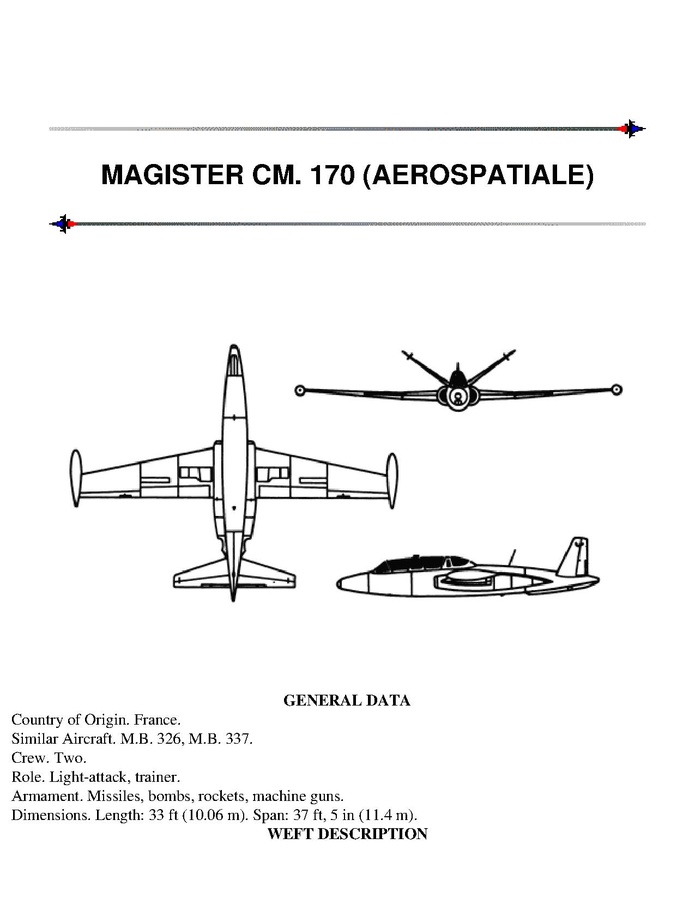 MAGISTER CM. 170 (AEROSPATIALE)

GENERAL DATA

Country of Origin. France.
Similar Aircraft. M.B. 326, M.B. 337.
Crew. Two.
Role. Light-attack, trainer.
Armament. Missiles, bombs, rockets, machine guns.
Dimensions. Length: 33 ft (10.06 m). Span: 37 ft, 5 in (11.4 m).

WEFT DESCRIPTION